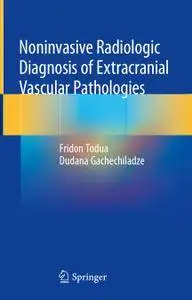 Noninvasive Radiologic Diagnosis of Extracranial Vascular Pathologies

Fridon Todua
Dudana Gachechiladze

Springer